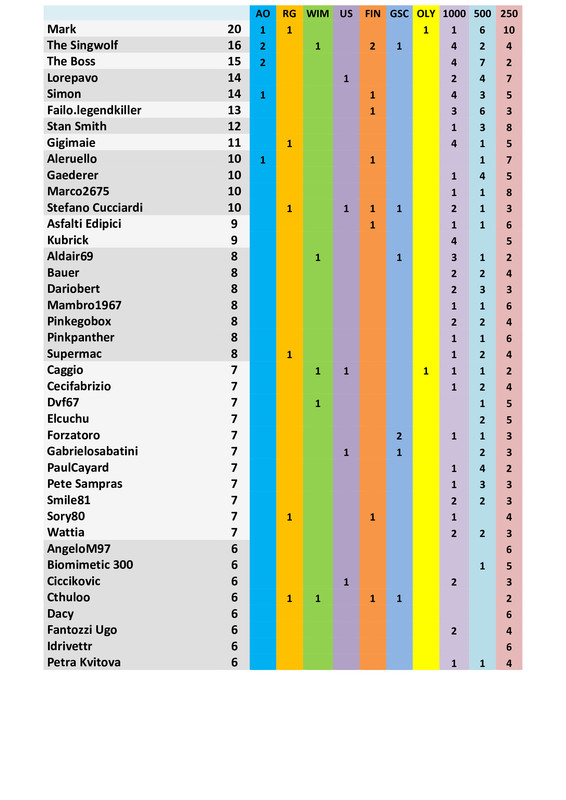 |  |  | AO | RG | WIM | US | FIN | GSC | OLY | 1000 | 500 | 250 |
|---|---|---|---|---|---|---|---|---|---|---|---|
| Mark | 20 | 1 | 1 |  |  |  |  | 1 | 1 | 6 | 10 |
| The Singwolf | 16 | 2 |  | 1 |  | 2 | 1 |  | 4 | 2 | 4 |
| The Boss | 15 | 2 |  |  |  |  |  |  | 4 | 7 | 2 |
| Lorepavo | 14 |  |  |  | 1 |  |  |  | 2 | 4 | 7 |
| Simon | 14 | 1 |  |  |  | 1 |  |  | 4 | 3 | 5 |
| Failo.legendkiller | 13 |  |  |  |  | 1 |  |  | 3 | 6 | 3 |
| Stan Smith | 12 |  |  |  |  |  |  |  | 1 | 3 | 8 |
| Gigimaie | 11 |  | 1 |  |  |  |  |  | 4 | 1 | 5 |
| Aleruello | 10 | 1 |  |  |  | 1 |  |  |  | 1 | 7 |
| Gaederer | 10 |  |  |  |  |  |  |  | 1 | 4 | 5 |
| Marco2675 | 10 |  |  |  |  |  |  |  | 1 | 1 | 8 |
| Stefano Cucciardi | 10 |  | 1 |  | 1 | 1 | 1 |  | 2 | 1 | 3 |
| Asfalti Edipici | 9 |  |  |  |  | 1 |  |  | 1 | 1 | 6 |
| Kubrick | 9 |  |  |  |  |  |  |  | 4 |  | 5 |
| Aldair69 | 8 |  |  | 1 |  |  | 1 |  | 3 | 1 | 2 |
| Bauer | 8 |  |  |  |  |  |  |  | 2 | 2 | 4 |
| Dariobert | 8 |  |  |  |  |  |  |  | 2 | 3 | 3 |
| Mambro1967 | 8 |  |  |  |  |  |  |  | 1 | 1 | 6 |
| Pinkegobox | 8 |  |  |  |  |  |  |  | 2 | 2 | 4 |
| Pinkpanther | 8 |  |  |  |  |  |  |  | 1 | 1 | 6 |
| Supermac | 8 |  | 1 |  |  |  |  |  | 1 | 2 | 4 |
| Caggio | 7 |  |  | 1 | 1 |  |  | 1 | 1 | 1 | 2 |
| Cecifabrizio | 7 |  |  |  |  |  |  |  | 1 | 2 | 4 |
| Dvf67 | 7 |  |  | 1 |  |  |  |  |  | 1 | 5 |
| Elcuchu | 7 |  |  |  |  |  |  |  |  | 2 | 5 |
| Forzatoro | 7 |  |  |  |  |  | 2 |  | 1 | 1 | 3 |
| Gabrielosabatini | 7 |  |  |  | 1 |  | 1 |  |  | 2 | 3 |
| PaulCayard | 7 |  |  |  |  |  |  |  | 1 | 4 | 2 |
| Pete Sampras | 7 |  |  |  |  |  |  |  | 1 | 3 | 3 |
| Smile81 | 7 |  |  |  |  |  |  |  | 2 | 2 | 3 |
| Sory80 | 7 |  | 1 |  |  | 1 |  |  | 1 |  | 4 |
| Wattia | 7 |  |  |  |  |  |  |  | 2 | 2 | 3 |
| AngeloM97 | 6 |  |  |  |  |  |  |  |  |  | 6 |
| Biomimetic 300 | 6 |  |  |  |  |  |  |  |  | 1 | 5 |
| Ciccikovic | 6 |  |  |  | 1 |  |  |  | 2 |  | 3 |
| Cthuloo | 6 |  | 1 | 1 |  | 1 | 1 |  |  |  | 2 |
| Dacy | 6 |  |  |  |  |  |  |  |  |  | 6 |
| Fantozzi Ugo | 6 |  |  |  |  |  |  |  | 2 |  | 4 |
| Idrivettr | 6 |  |  |  |  |  |  |  |  |  | 6 |
| Petra Kvitova | 6 |  |  |  |  |  |  |  | 1 | 1 | 4 |